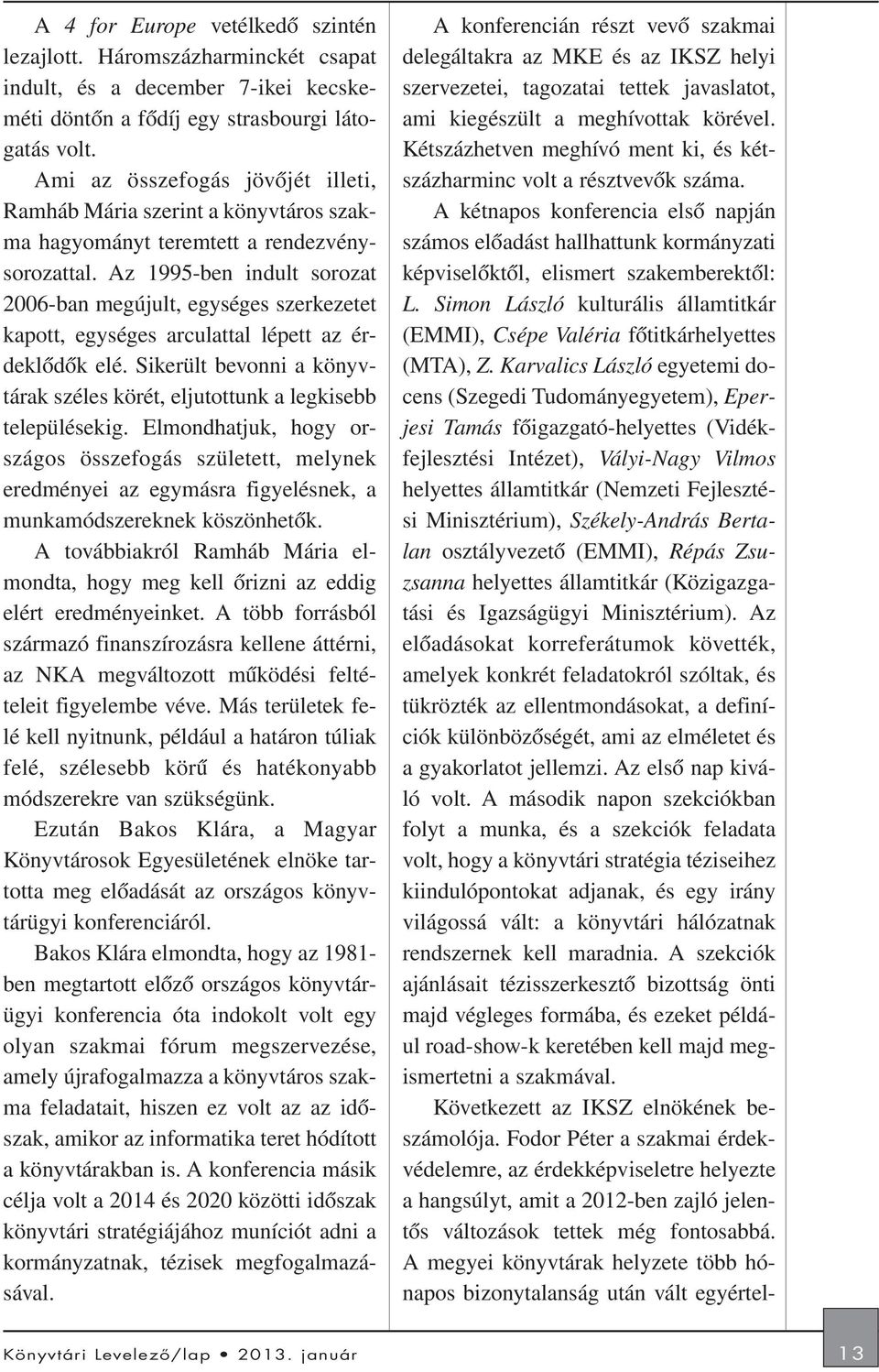 A 4 for Europe vetélkedő szintén lezajlott. Háromszázharminckét csapat indult, és a december 7-ikei kecskeméti döntőn a fődíj egy strasbourgi látogatás volt.

Ami az összefogás jövőjét illeti, Ramháb Mária szerint a könyvtáros szakma hagyományt teremtett a rendezvénysorozattal. Az 1995-ben indult sorozat 2006-ban megújult, egységes szerkezetet kapott, egységes arculattal lépett az érdeklődők elé. Sikerült bevonni a könyvtárak széles körét, eljutottunk a legkisebb településekig. Elmondhatjuk, hogy országos összefogás született, melynek eredményei az egymásra figyelésnek, a munkamódszereknek köszönhetők.

A továbbiakról Ramháb Mária elmondta, hogy meg kell őrizni az eddig elért eredményeinket. A több forrásból származó finanszírozásra kellene áttérni, az NKA megváltozott működési feltételeit figyelembe véve. Más területek felé kell nyitnunk, például a határon túliak felé, szélesebb körű és hatékonyabb módszerekre van szükségünk.

Ezután Bakos Klára, a Magyar Könyvtárosok Egyesületének elnöke tartotta meg előadását az országos könyvtárügyi konferenciáról.

Bakos Klára elmondta, hogy az 1981-ben megtartott előző országos könyvtárügyi konferencia óta indokolt volt egy olyan szakmai fórum megszervezése, amely újrafogalmazza a könyvtáros szakma feladatait, hiszen ez volt az az időszak, amikor az informatika teret hódított a könyvtárakban is. A konferencia másik célja volt a 2014 és 2020 közötti időszak könyvtári stratégiájához muníciót adni a kormányzatnak, tézisek megfogalmazásával.

A konferencián részt vevő szakmai delegáltakra az MKE és az IKSZ helyi szervezetei, tagozatai tettek javaslatot, ami kiegészült a meghívottak körével. Kétszázhetven meghívó ment ki, és kétszázharminc volt a résztvevők száma.

A kétnapos konferencia első napján számos előadást hallhattunk kormányzati képviselőktől, elismert szakemberektől: L. Simon László kulturális államtitkár (EMMI), Csépe Valéria főtitkárhelyettes (MTA), Z. Karvalics László egyetemi docens (Szegedi Tudományegyetem), Eperjesi Tamás főigazgató-helyettes (Vidékfejlesztési Intézet), Vályi-Nagy Vilmos helyettes államtitkár (Nemzeti Fejlesztési Minisztérium), Székely-András Bertalan osztályvezető (EMMI), Répás Zsuzsanna helyettes államtitkár (Közigazgatási és Igazságügyi Minisztérium). Az előadásokat korreferátumok követték, amelyek konkrét feladatokról szóltak, és tükrözték az ellentmondásokat, a definíciók különbözőségét, ami az elméletet és a gyakorlatot jellemzi. Az első nap kiváló volt. A második napon szekciókban folyt a munka, és a szekciók feladata volt, hogy a könyvtári stratégia téziseihez kiindulópontokat adjanak, és egy irány világossá vált: a könyvtári hálózatnak rendszernek kell maradnia. A szekciók ajánlásait tézisszerkesztő bizottság önti majd végleges formába, és ezeket például road-show-k keretében kell majd megismertetni a szakmával.

Következett az IKSZ elnökének beszámolója. Fodor Péter a szakmai érdekvédelemre, az érdekképviseletre helyezte a hangsúlyt, amit a 2012-ben zajló jelentős változások tettek még fontosabbá. A megyei könyvtárak helyzete több hónapos bizonytalanság után vált egyértel-

Könyvtári Levelező/lap • 2013. január

13